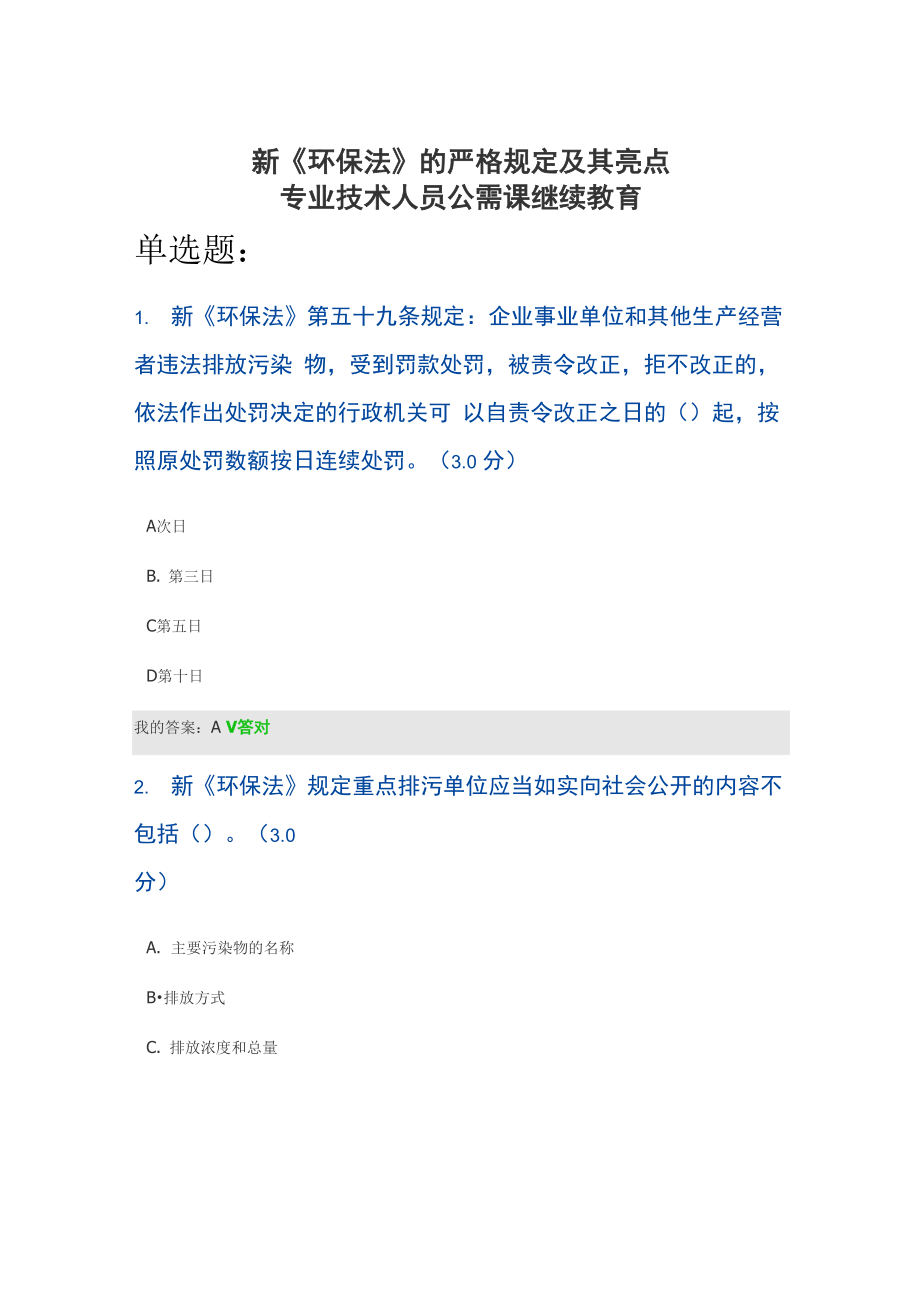 新《环保法》的严格规定及其亮点
专业技术人员公需课继续教育

单选题：

1. 新《环保法》第五十九条规定：企业事业单位和其他生产经营者违法排放污染 物，受到罚款处罚，被责令改正，拒不改正的，依法作出处罚决定的行政机关可 以自责令改正之日的（）起，按照原处罚数额按日连续处罚。（3.0 分）

A次日

B. 第三日

C第五日

D第十日

我的答案：A V答对

2. 新《环保法》规定重点排污单位应当如实向社会公开的内容不包括（）。（3.0 分）

A. 主要污染物的名称

B•排放方式

C. 排放浓度和总量